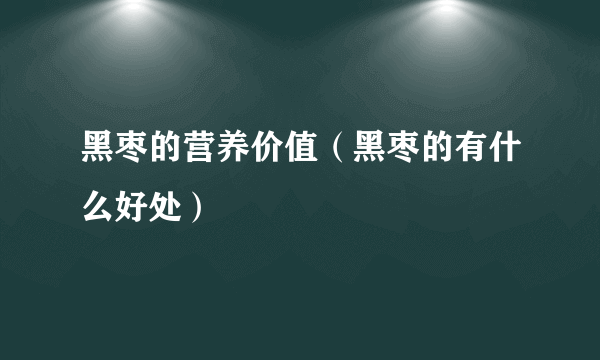 黑枣的营养价值（黑枣的有什么好处）